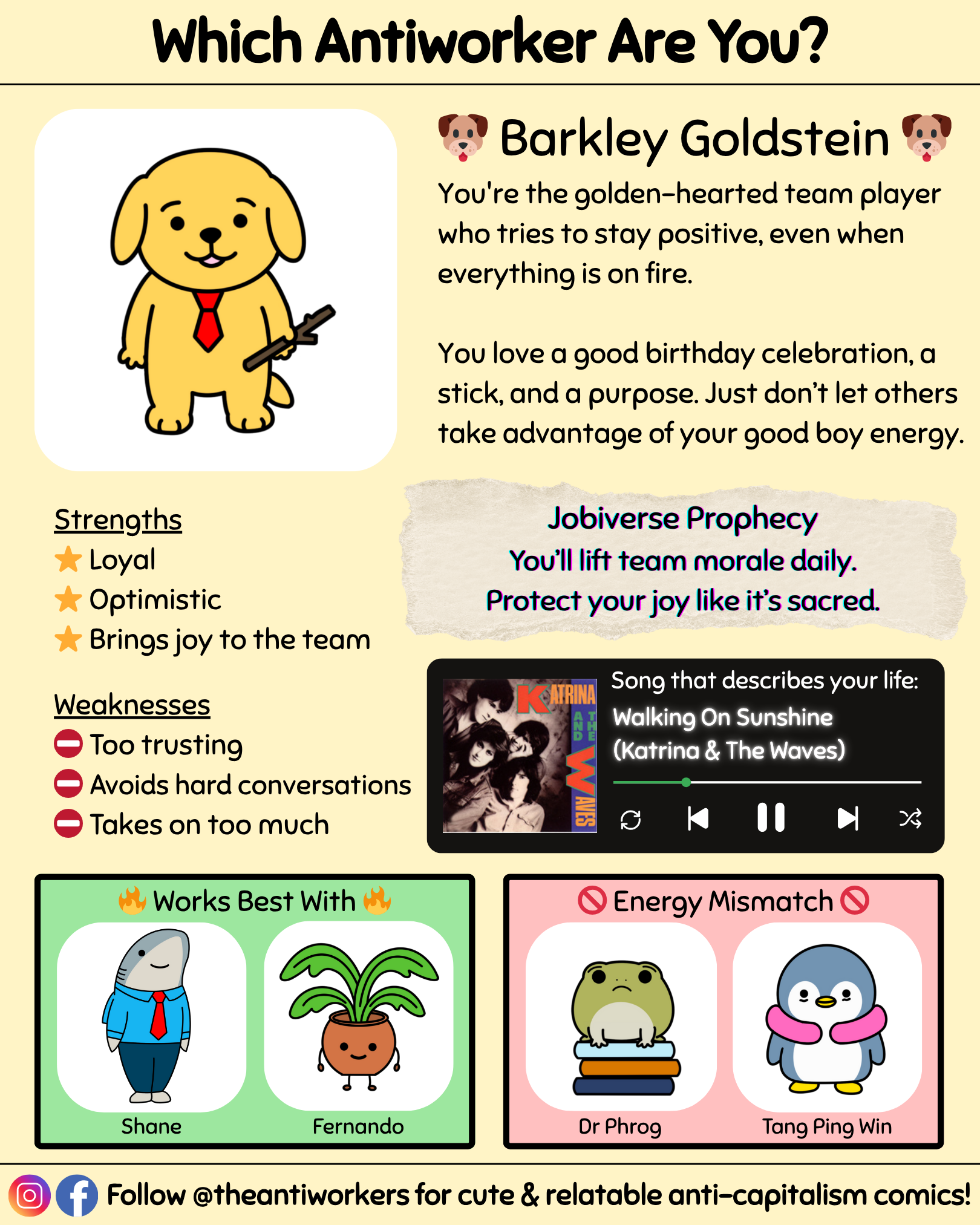 Which Antiworker Are You?

Barkley Goldstein

You're the golden-hearted team player who tries to stay positive, even when everything is on fire.

You love a good birthday celebration, a stick, and a purpose. Just don't let others take advantage of your good boy energy.

Strengths
Loyal
Optimistic
Brings joy to the team

Weaknesses
Too trusting
Avoids hard conversations
Takes on too much

Jobiverse Prophecy
You'll lift team morale daily.
Protect your joy like it's sacred.

KATRINA AND THE WAVES

Song that describes your life:
Walking On Sunshine
(Katrina & The Waves)

Works Best With
Shane
Fernando

Energy Mismatch
Dr Phrog
Tang Ping Win

Follow @theantiworkers for cute & relatable anti-capitalism comics!